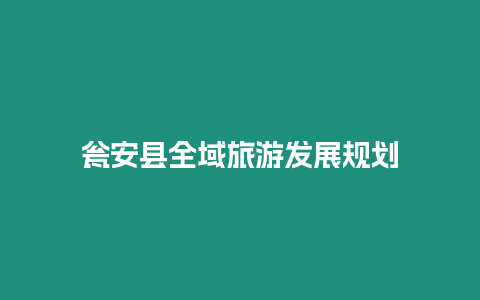 瓮安县全域旅游发展规划